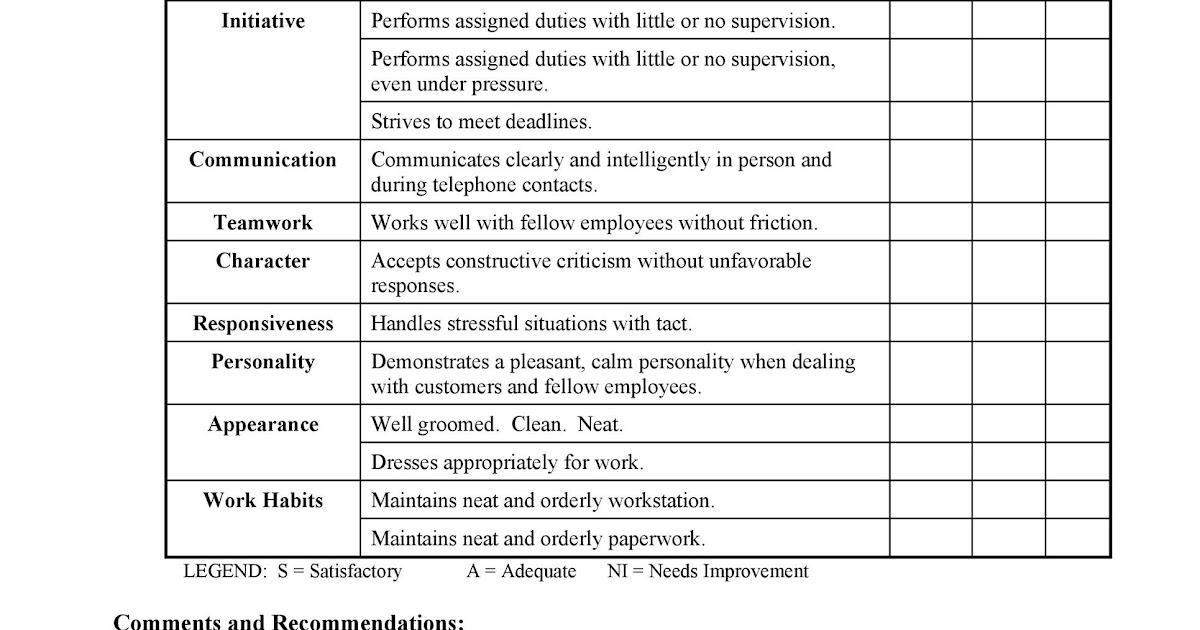 | | | | | |
|---|---|---|---|---|
| **Initiative** | Performs assigned duties with little or no supervision. | | | |
| | Performs assigned duties with little or no supervision, even under pressure. | | | |
| | Strives to meet deadlines. | | | |
| **Communication** | Communicates clearly and intelligently in person and during telephone contacts. | | | |
| **Teamwork** | Works well with fellow employees without friction. | | | |
| **Character** | Accepts constructive criticism without unfavorable responses. | | | |
| **Responsiveness** | Handles stressful situations with tact. | | | |
| **Personality** | Demonstrates a pleasant, calm personality when dealing with customers and fellow employees. | | | |
| **Appearance** | Well groomed. Clean. Neat. | | | |
| | Dresses appropriately for work. | | | |
| **Work Habits** | Maintains neat and orderly workstation. | | | |
| | Maintains neat and orderly paperwork. | | | |

LEGEND: S = Satisfactory A = Adequate NI = Needs Improvement

**Comments and Recommendations:**